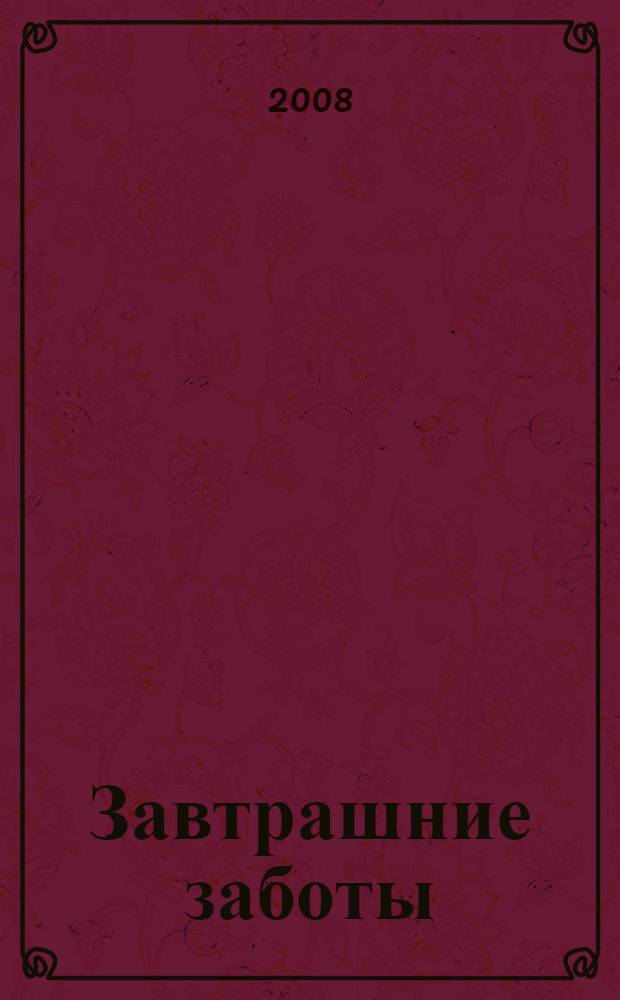 2008

Завтрашние заботы